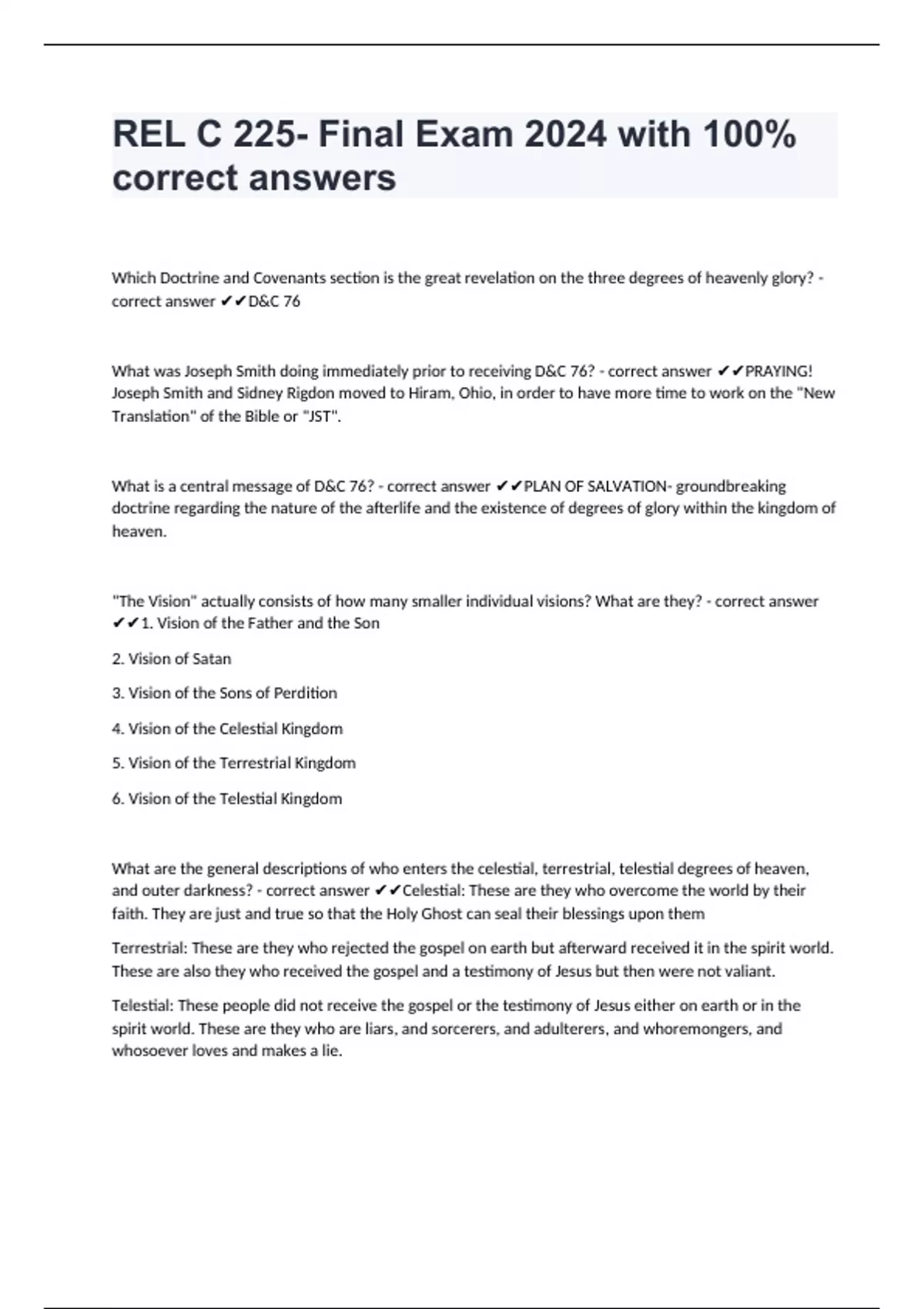 REL C 225- Final Exam 2024 with 100% correct answers

Which Doctrine and Covenants section is the great revelation on the three degrees of heavenly glory? - correct answer ✔✔D&C 76

What was Joseph Smith doing immediately prior to receiving D&C 76? - correct answer ✔✔PRAYING! Joseph Smith and Sidney Rigdon moved to Hiram, Ohio, in order to have more time to work on the "New Translation" of the Bible or "JST".

What is a central message of D&C 76? - correct answer ✔✔PLAN OF SALVATION- groundbreaking doctrine regarding the nature of the afterlife and the existence of degrees of glory within the kingdom of heaven.

"The Vision" actually consists of how many smaller individual visions? What are they? - correct answer ✔✔1. Vision of the Father and the Son

2. Vision of Satan

3. Vision of the Sons of Perdition

4. Vision of the Celestial Kingdom

5. Vision of the Terrestrial Kingdom

6. Vision of the Telestial Kingdom

What are the general descriptions of who enters the celestial, terrestrial, telestial degrees of heaven, and outer darkness? - correct answer ✔✔Celestial: These are they who overcome the world by their faith. They are just and true so that the Holy Ghost can seal their blessings upon them

Terrestrial: These are they who rejected the gospel on earth but afterward received it in the spirit world. These are also they who received the gospel and a testimony of Jesus but then were not valiant.

Telestial: These people did not receive the gospel or the testimony of Jesus either on earth or in the spirit world. These are they who are liars, and sorcerers, and adulterers, and whoremongers, and whosoever loves and makes a lie.